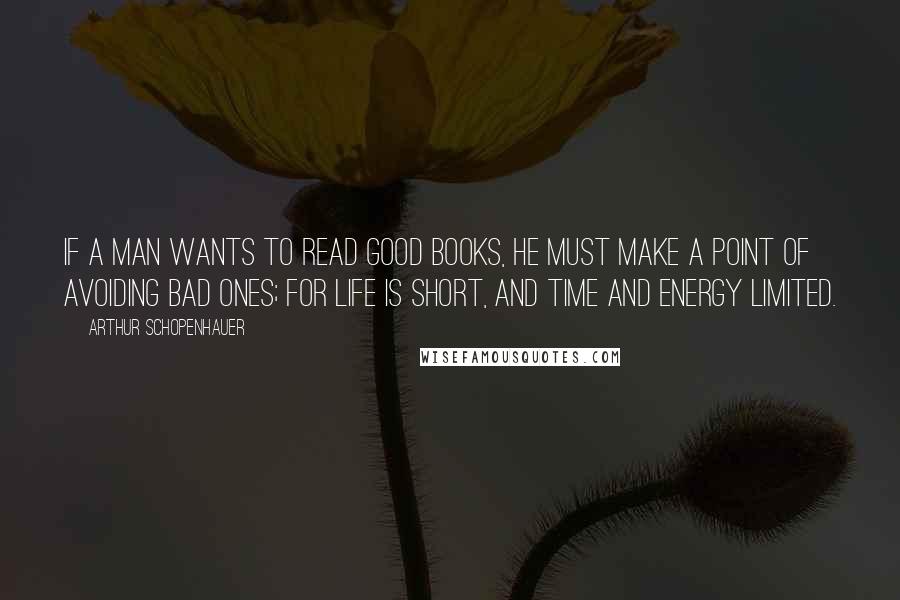 IF A MAN WANTS TO READ GOOD BOOKS, HE MUST MAKE A POINT OF AVOIDING BAD ONES; FOR LIFE IS SHORT, AND TIME AND ENERGY LIMITED.

ARTHUR SCHOPENHAUER

WISEFAMOUSQUOTES.COM